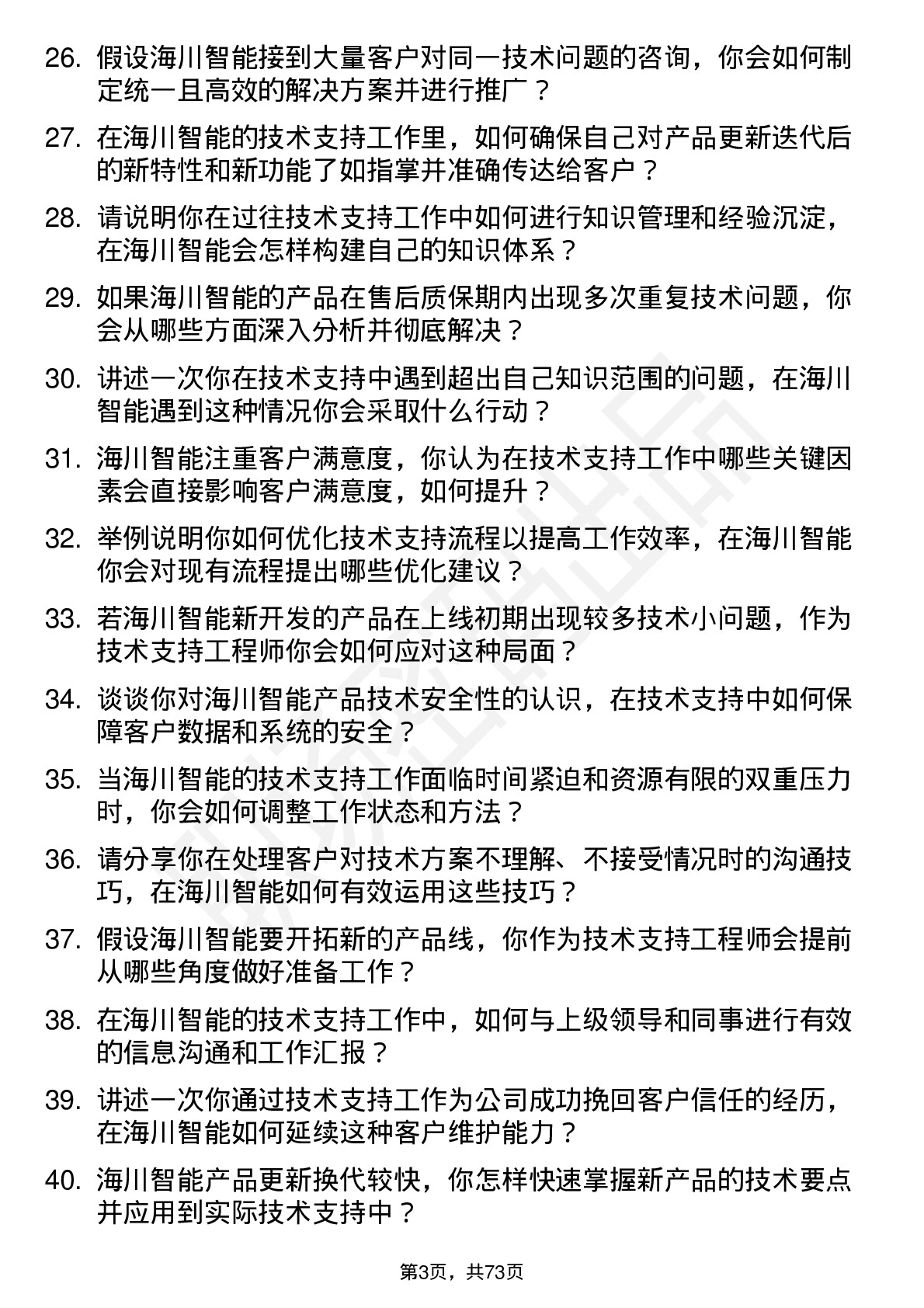 26. 假设海川智能接到大量客户对同一技术问题的咨询，你会如何制定统一且高效的解决方案并进行推广？

27. 在海川智能的技术支持工作里，如何确保自己对产品更新迭代后的新特性和新功能了如指掌并准确传达给客户？

28. 请说明你在过往技术支持工作中如何进行知识管理和经验沉淀，在海川智能会怎样构建自己的知识体系？

29. 如果海川智能的产品在售后质保期内出现多次重复技术问题，你会从哪些方面深入分析并彻底解决？

30. 讲述一次你在技术支持中遇到超出自己知识范围的问题，在海川智能遇到这种情况你会采取什么行动？

31. 海川智能注重客户满意度，你认为在技术支持工作中哪些关键因素会直接影响客户满意度，如何提升？

32. 举例说明你如何优化技术支持流程以提高工作效率，在海川智能你会对现有流程提出哪些优化建议？

33. 若海川智能新开发的产品在上线初期出现较多技术小问题，作为技术支持工程师你会如何应对这种局面？

34. 谈谈你对海川智能产品技术安全性的认识，在技术支持中如何保障客户数据和系统的安全？

35. 当海川智能的技术支持工作面临时间紧迫和资源有限的双重压力时，你会如何调整工作状态和方法？

36. 请分享你在处理客户对技术方案不理解、不接受情况时的沟通技巧，在海川智能如何有效运用这些技巧？

37. 假设海川智能要开拓新的产品线，你作为技术支持工程师会提前从哪些角度做好准备工作？

38. 在海川智能的技术支持工作中，如何与上级领导和同事进行有效的信息沟通和工作汇报？

39. 讲述一次你通过技术支持工作为公司成功挽回客户信任的经历，在海川智能如何延续这种客户维护能力？

40. 海川智能产品更新换代较快，你怎样快速掌握新产品的技术要点并应用到实际技术支持中？

第3页，共73页